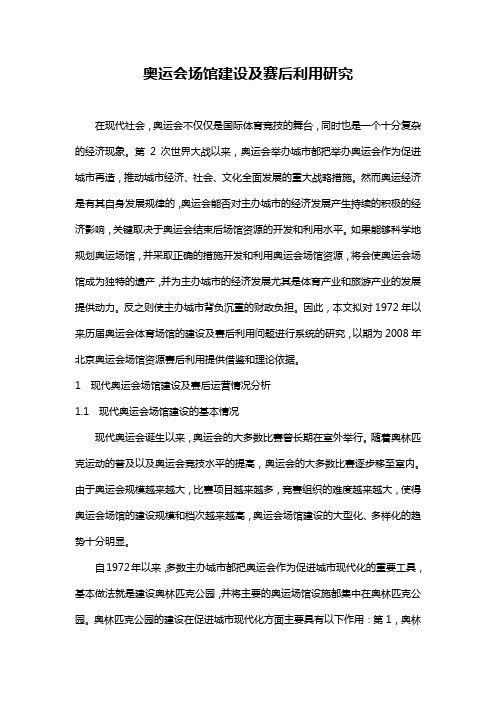 奥运会场馆建设及赛后利用研究

在现代社会，奥运会不仅仅是国际体育竞技的舞台，同时也是一个十分复杂的经济现象。第 2 次世界大战以来，奥运会举办城市都把举办奥运会作为促进城市再造，推动城市经济、社会、文化全面发展的重大战略措施。然而奥运经济是有其自身发展规律的，奥运会能否对主办城市的经济发展产生持续的积极的经济影响，关键取决于奥运会结束后场馆资源的开发和利用水平。如果能够科学地规划奥运场馆，并采取正确的措施开发和利用奥运会场馆资源，将会使奥运会场馆成为独特的遗产，并为主办城市的经济发展尤其是体育产业和旅游产业的发展提供动力。反之则使主办城市背负沉重的财政负担。因此，本文拟对 1972 年以来历届奥运会体育场馆的建设及赛后利用问题进行系统的研究，以期为 2008 年北京奥运会场馆资源赛后利用提供借鉴和理论依据。

1　现代奥运会场馆建设及赛后运营情况分析

1.1　现代奥运会场馆建设的基本情况

现代奥运会诞生以来，奥运会的大多数比赛曾长期在室外举行。随着奥林匹克运动的普及以及奥运会竞技水平的提高，奥运会的大多数比赛逐步移至室内。由于奥运会规模越来越大，比赛项目越来越多，竞赛组织的难度越来越大，使得奥运会场馆的建设规模和档次越来越高，奥运会场馆建设的大型化、多样化的趋势十分明显。

自1972年以来，多数主办城市都把奥运会作为促进城市现代化的重要工具，基本做法就是建设奥林匹克公园，并将主要的奥运场馆设施都集中在奥林匹克公园。奥林匹克公园的建设在促进城市现代化方面主要具有以下作用：第 1，奥林